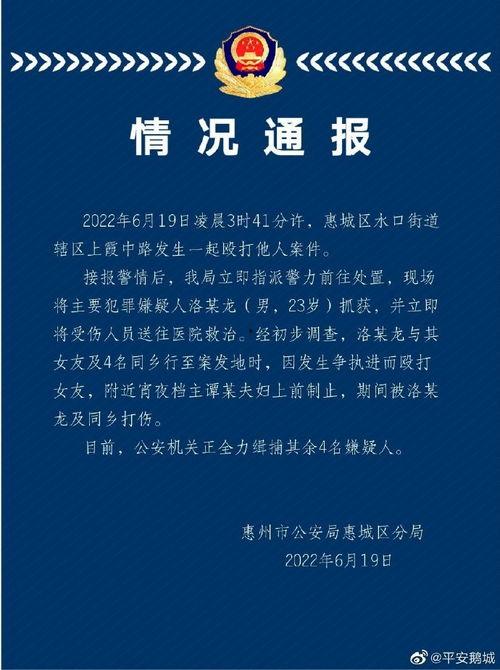 情况通报

2022年6月19日凌晨3时41分许，惠城区水口街道辖区上霞中路发生一起殴打他人案件。

接报警情后，我局立即指派警力前往处置，现场将主要犯罪嫌疑人洛某龙（男，23岁）抓获，并立即将受伤人员送往医院救治。经初步调查，洛某龙与其女友及4名同乡行至案发地时，因发生争执进而殴打女友，附近宵夜档主谭某夫妇上前制止，期间被洛某龙及同乡打伤。

目前，公安机关正全力缉捕其余4名嫌疑人。

惠州市公安局惠城区分局
2022年6月19日

@平安鹅城